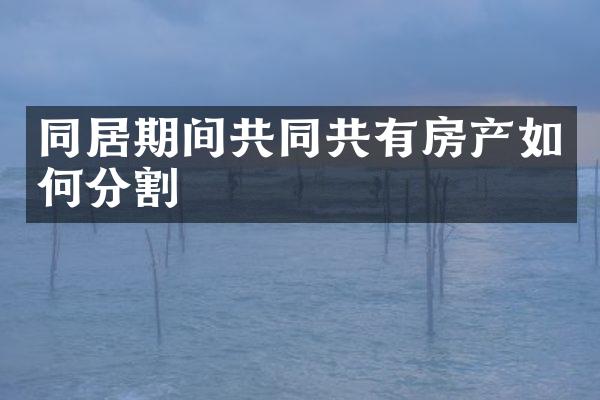 同居期间共同共有房产如何分割